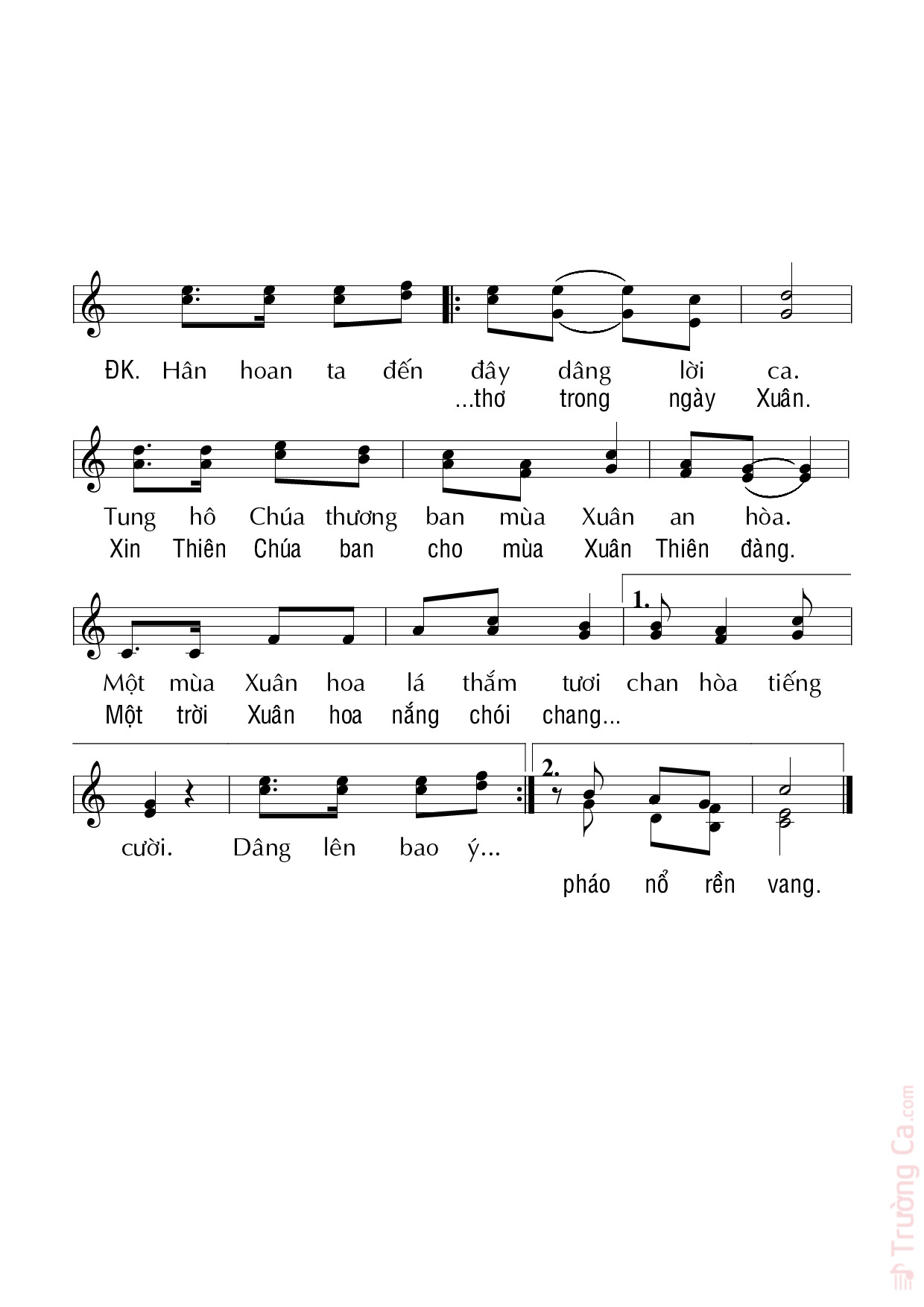 ĐK. Hân hoan ta đến đây dâng lời ca.
...thơ trong ngày Xuân.

Tung hô Chúa thương ban mùa Xuân an hòa.
Xin Thiên Chúa ban cho mùa Xuân Thiên đàng.

1.

Một mùa Xuân hoa lá thắm tươi chan hòa tiếng
Một trời Xuân hoa nắng chói chang...

2.

cười. Dâng lên bao ý...

pháo nổ rền vang.

Trường Ca.com